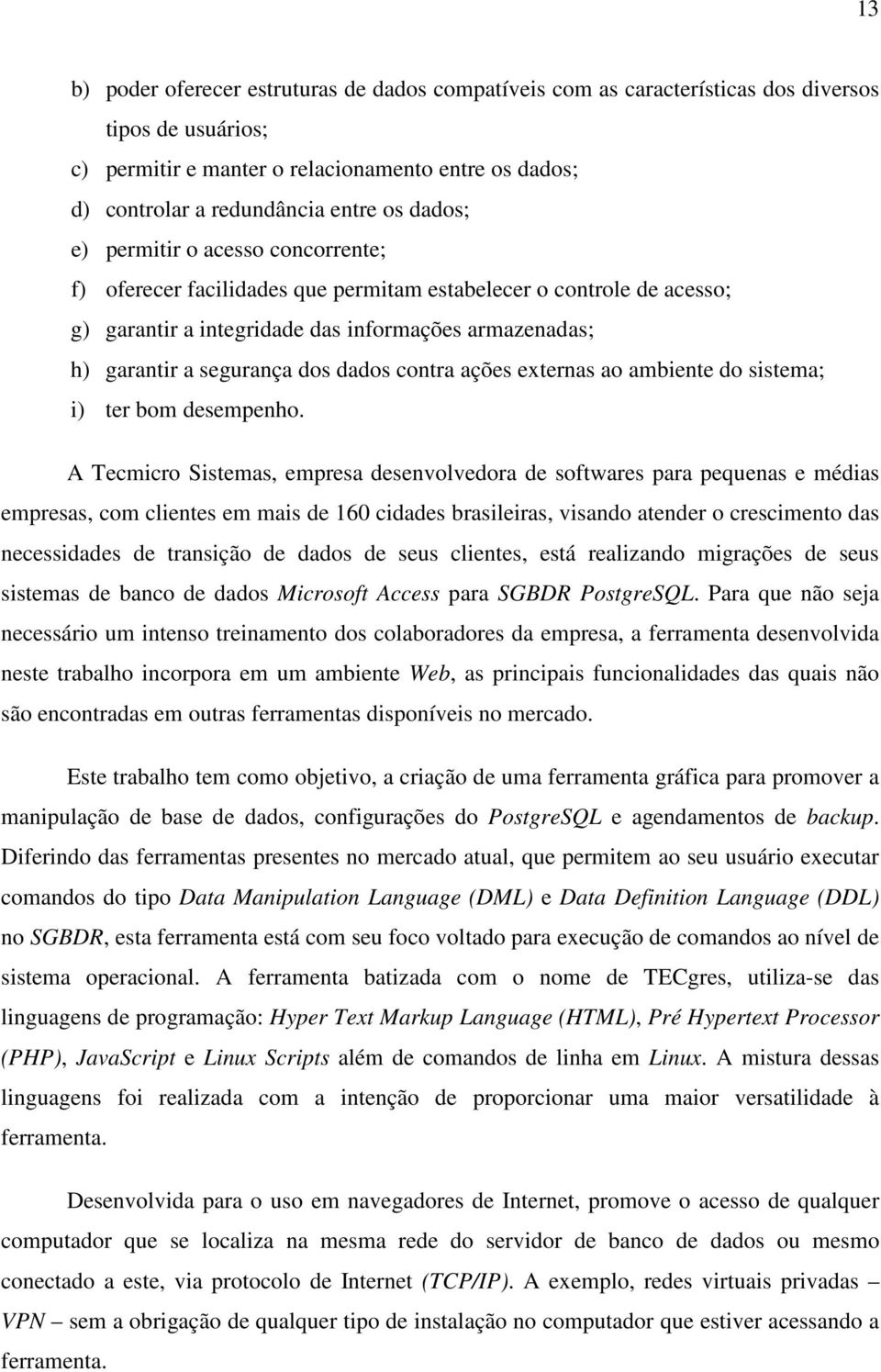 13

b) poder oferecer estruturas de dados compatíveis com as características dos diversos tipos de usuários;
c) permitir e manter o relacionamento entre os dados;
d) controlar a redundância entre os dados;
e) permitir o acesso concorrente;
f) oferecer facilidades que permitam estabelecer o controle de acesso;
g) garantir a integridade das informações armazenadas;
h) garantir a segurança dos dados contra ações externas ao ambiente do sistema;
i) ter bom desempenho.

A Tecmicro Sistemas, empresa desenvolvedora de softwares para pequenas e médias empresas, com clientes em mais de 160 cidades brasileiras, visando atender o crescimento das necessidades de transição de dados de seus clientes, está realizando migrações de seus sistemas de banco de dados Microsoft Access para SGBDR PostgreSQL. Para que não seja necessário um intenso treinamento dos colaboradores da empresa, a ferramenta desenvolvida neste trabalho incorpora em um ambiente Web, as principais funcionalidades das quais não são encontradas em outras ferramentas disponíveis no mercado.

Este trabalho tem como objetivo, a criação de uma ferramenta gráfica para promover a manipulação de base de dados, configurações do PostgreSQL e agendamentos de backup. Diferindo das ferramentas presentes no mercado atual, que permitem ao seu usuário executar comandos do tipo Data Manipulation Language (DML) e Data Definition Language (DDL) no SGBDR, esta ferramenta está com seu foco voltado para execução de comandos ao nível de sistema operacional. A ferramenta batizada com o nome de TECgres, utiliza-se das linguagens de programação: Hyper Text Markup Language (HTML), Pré Hypertext Processor (PHP), JavaScript e Linux Scripts além de comandos de linha em Linux. A mistura dessas linguagens foi realizada com a intenção de proporcionar uma maior versatilidade à ferramenta.

Desenvolvida para o uso em navegadores de Internet, promove o acesso de qualquer computador que se localiza na mesma rede do servidor de banco de dados ou mesmo conectado a este, via protocolo de Internet (TCP/IP). A exemplo, redes virtuais privadas – VPN – sem a obrigação de qualquer tipo de instalação no computador que estiver acessando a ferramenta.